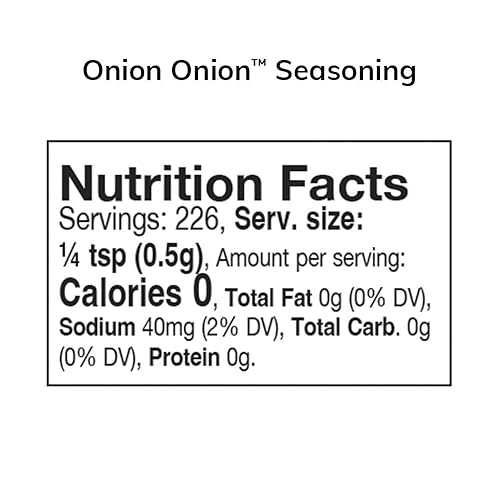 Onion Onion™ Seasoning

Nutrition Facts
Servings: 226, Serv. size: ¼ tsp (0.5g), Amount per serving: Calories 0, Total Fat 0g (0% DV), Sodium 40mg (2% DV), Total Carb. 0g (0% DV), Protein 0g.